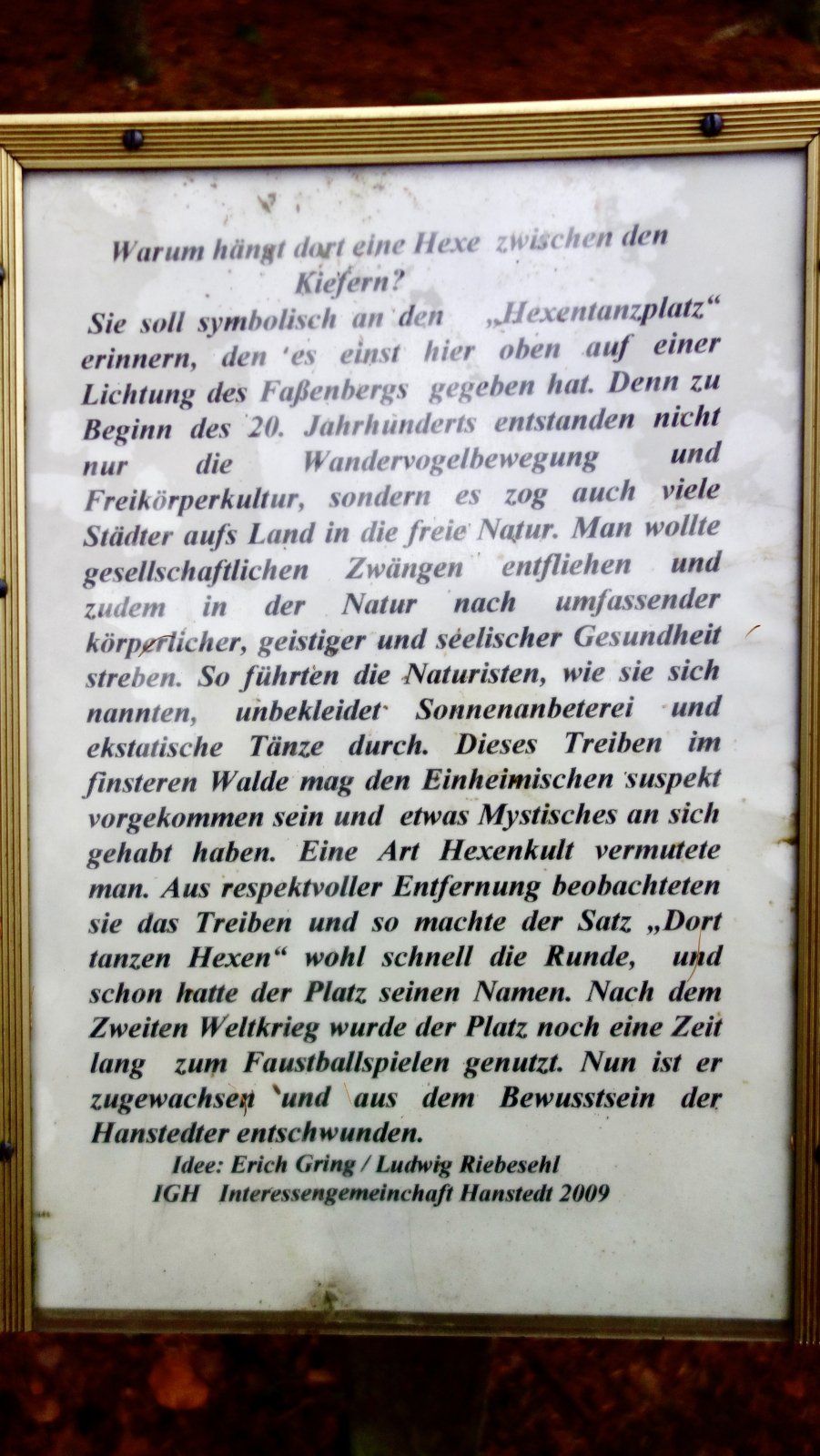 Warum hängt dort eine Hexe zwischen den Kiefern?

Sie soll symbolisch an den „Hexentanzplatz“ erinnern, den es einst hier oben auf einer Lichtung des Faßenbergs gegeben hat. Denn zu Beginn des 20. Jahrhunderts entstanden nicht nur die Wandervogelbewegung und Freikörperkultur, sondern es zog auch viele Städter aufs Land in die freie Natur. Man wollte gesellschaftlichen Zwängen entfliehen und zudem in der Natur nach umfassender körperlicher, geistiger und seelischer Gesundheit streben. So führten die Naturisten, wie sie sich nannten, unbekleidet Sonnenanbeterei und ekstatische Tänze durch. Dieses Treiben im finsteren Walde mag den Einheimischen suspekt vorgekommen sein und etwas Mystisches an sich gehabt haben. Eine Art Hexenkult vermutete man. Aus respektvoller Entfernung beobachteten sie das Treiben und so machte der Satz „Dort tanzen Hexen“ wohl schnell die Runde, und schon hatte der Platz seinen Namen. Nach dem Zweiten Weltkrieg wurde der Platz noch eine Zeit lang zum Faustballspielen genutzt. Nun ist er zugewachsen und aus dem Bewusstsein der Hanstedter entschwunden.

Idee: Erich Gring / Ludwig Riebesehl
IGH Interessengemeinchaft Hanstedt 2009